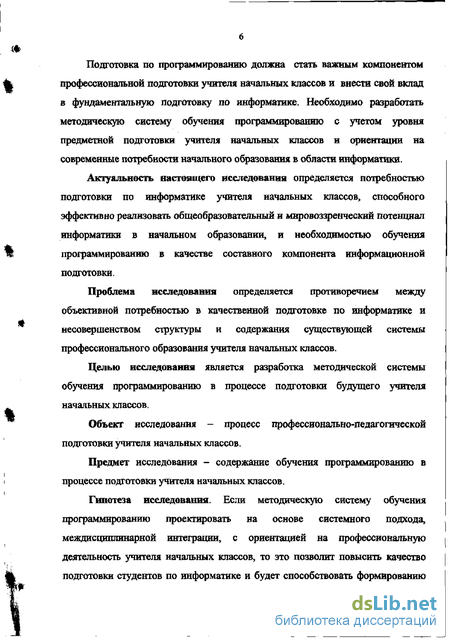 6

Подготовка по программированию должна стать важным компонентом профессиональной подготовки учителя начальных классов и внести свой вклад в фундаментальную подготовку по информатике. Необходимо разработать методическую систему обучения программированию с учетом уровня предметной подготовки учителя начальных классов и ориентации на современные потребности начального образования в области информатики.

Актуальность настоящего исследования определяется потребностью подготовки по информатике учителя начальных классов, способного эффективно реализовать общеобразовательный и мировоззренческий потенциал информатики в начальном образовании, и необходимостью обучения программированию в качестве составного компонента информационной подготовки.

Проблема исследования определяется противоречием между объективной потребностью в качественной подготовке по информатике и несовершенством структуры и содержания существующей системы профессионального образования учителя начальных классов.

Целью исследования является разработка методической системы обучения программированию в процессе подготовки будущего учителя начальных классов.

Объект исследования – процесс профессионально-педагогической подготовки учителя начальных классов.

Предмет исследования – содержание обучения программированию в процессе подготовки учителя начальных классов.

Гипотеза исследования. Если методическую систему обучения программированию проектировать на основе системного подхода, междисциплинарной интеграции, с ориентацией на профессиональную деятельность учителя начальных классов, то это позволит повысить качество подготовки студентов по информатике и будет способствовать формированию

dsLib.net
библиотека диссертаций